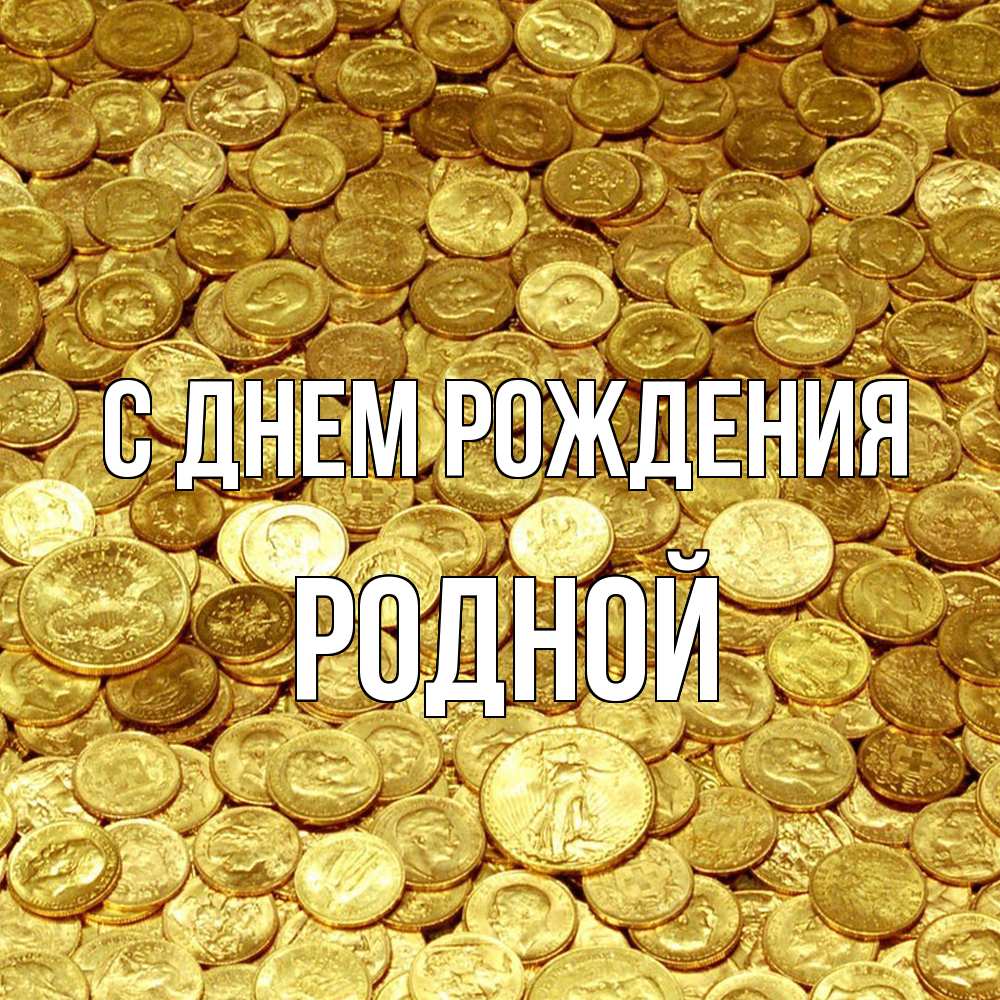 С ДНЕМ РОЖДЕНИЯ
РОДНОЙ